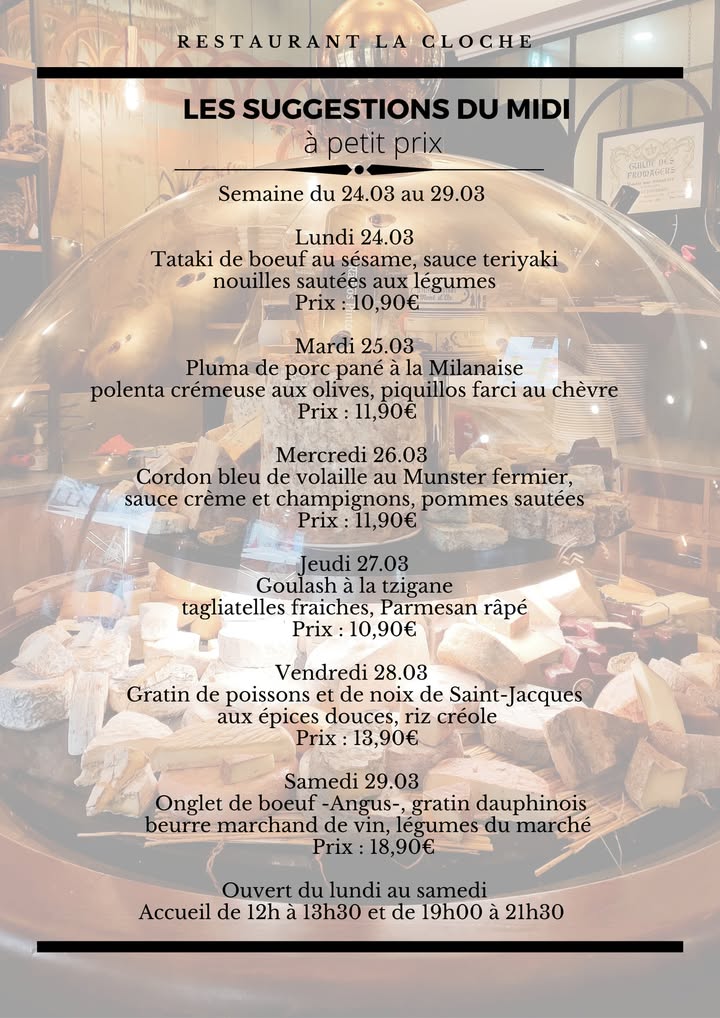 RESTAURANT LA CLOCHE

LES SUGGESTIONS DU MIDI
à petit prix

Semaine du 24.03 au 29.03

Lundi 24.03
Tataki de boeuf au sésame, sauce teriyaki
nouilles sautées aux légumes
Prix : 10,90€

Mardi 25.03
Pluma de porc pané à la Milanaise
polenta crémeuse aux olives, piquillos farci au chèvre
Prix : 11,90€

Mercredi 26.03
Cordon bleu de volaille au Munster fermier,
sauce crème et champignons, pommes sautées
Prix : 11,90€

Jeudi 27.03
Goulash à la tzigane
tagliatelles fraiches, Parmesan râpé
Prix : 10,90€

Vendredi 28.03
Gratin de poissons et de noix de Saint-Jacques
aux épices douces, riz créole
Prix : 13,90€

Samedi 29.03
Onglet de boeuf -Angus-, gratin dauphinois
beurre marchand de vin, légumes du marché
Prix : 18,90€

Ouvert du lundi au samedi
Accueil de 12h à 13h30 et de 19h00 à 21h30